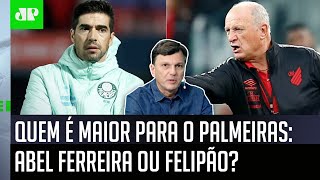 JP

QUEM É MAIOR PARA O PALMEIRAS: ABEL FERREIRA OU FELIPÃO?